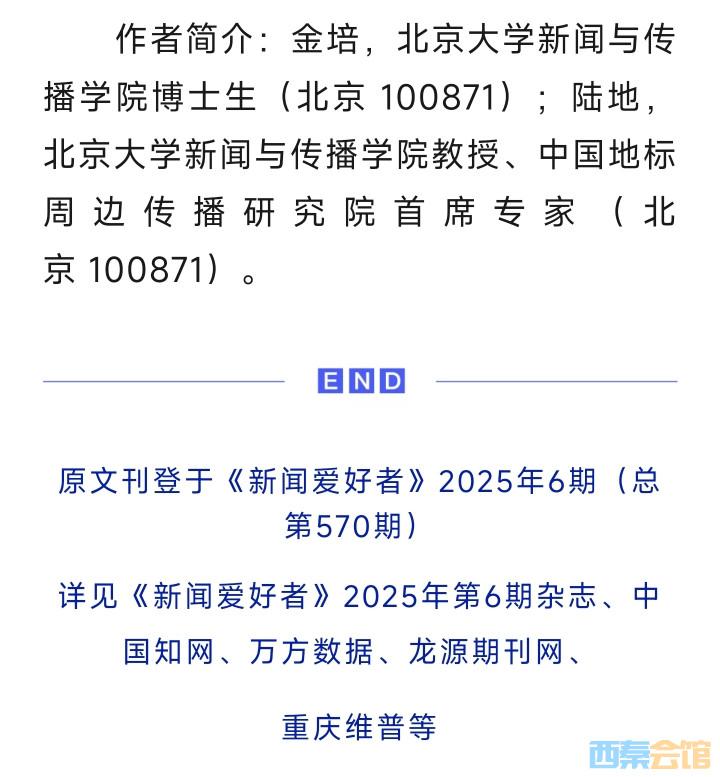 作者简介：金培，北京大学新闻与传播学院博士生（北京 100871）；陆地，北京大学新闻与传播学院教授、中国地标周边传播研究院首席专家（北京 100871）。

END

原文刊登于《新闻爱好者》2025年6期（总第570期）

详见《新闻爱好者》2025年第6期杂志、中国知网、万方数据、龙源期刊网、

重庆维普等

西秦会馆